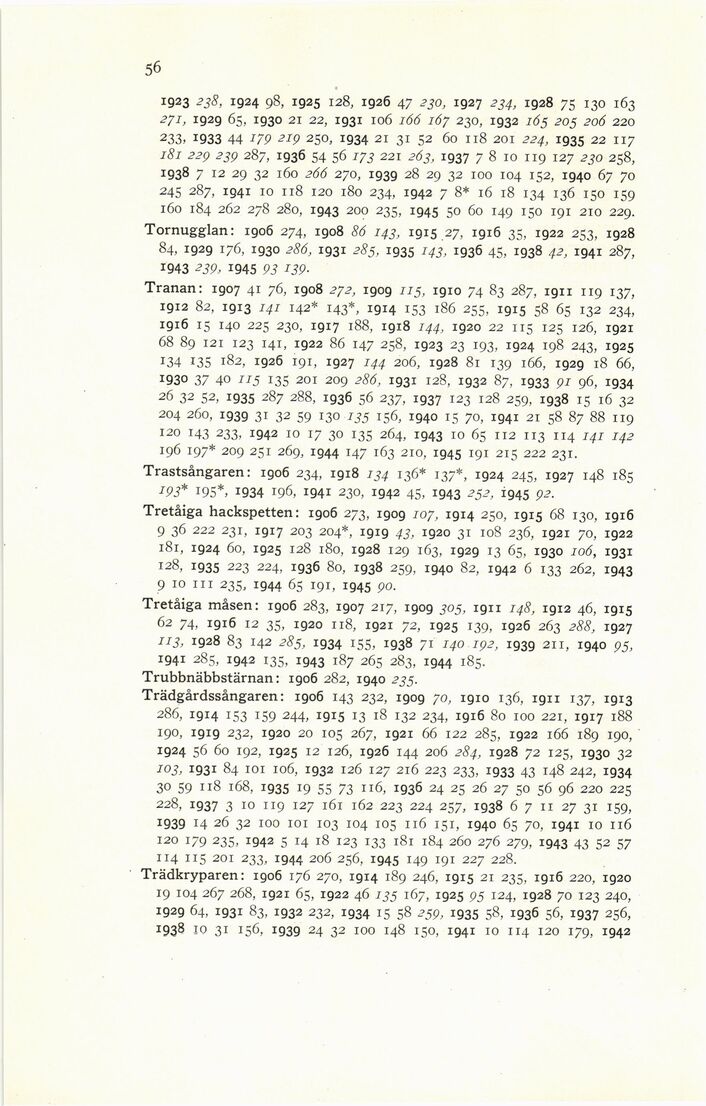 56

1923 238, 1924 98, 1925 128, 1926 47 230, 1927 234, 1928 75 130 163 271, 1929 65, 1930 21 22, 1931 106 166 167 230, 1932 165 205 206 220 233, 1933 44 179 219 250, 1934 21 31 52 60 118 201 224, 1935 22 117 181 229 239 287, 1936 54 56 173 221 263, 1937 7 8 10 119 127 230 258, 1938 7 12 29 32 160 266 270, 1939 28 29 32 100 104 152, 1940 67 70 245 287, 1941 10 118 120 180 234, 1942 7 8* 16 18 134 136 150 159 160 184 262 278 280, 1943 200 235, 1945 50 60 149 150 191 210 229.

Tornugglan: 1906 274, 1908 86 143, 1915 27, 1916 35, 1922 253, 1928 84, 1929 176, 1930 286, 1931 285, 1935 143, 1936 45, 1938 42, 1941 287, 1943 239, 1945 93 139.

Tranan: 1907 41 76, 1908 272, 1909 115, 1910 74 83 287, 1911 119 137, 1912 82, 1913 141 142* 143*, 1914 153 186 255, 1915 58 65 132 234, 1916 15 140 225 230, 1917 188, 1918 144, 1920 22 115 125 126, 1921 68 89 121 123 141, 1922 86 147 258, 1923 23 193, 1924 198 243, 1925 134 135 182, 1926 191, 1927 144 206, 1928 81 139 166, 1929 18 66, 1930 37 40 115 135 201 209 286, 1931 128, 1932 87, 1933 91 96, 1934 26 32 52, 1935 287 288, 1936 56 237, 1937 123 128 259, 1938 15 16 32 204 260, 1939 31 32 59 130 135 156, 1940 15 70, 1941 21 58 87 88 119 120 143 233, 1942 10 17 30 135 264, 1943 10 65 112 113 114 141 142 196 197* 209 251 269, 1944 147 163 210, 1945 191 215 222 231.

Trastsångaren: 1906 234, 1918 134 136* 137*, 1924 245, 1927 148 185 193* 195*, 1934 196, 1941 230, 1942 45, 1943 252, 1945 92.

Tretåiga hackspetten: 1906 273, 1909 107, 1914 250, 1915 68 130, 1916 9 36 222 231, 1917 203 204*, 1919 43, 1920 31 108 236, 1921 70, 1922 181, 1924 60, 1925 128 180, 1928 129 163, 1929 13 65, 1930 106, 1931 128, 1935 223 224, 1936 80, 1938 259, 1940 82, 1942 6 133 262, 1943 9 10 111 235, 1944 65 191, 1945 90.

Tretåiga måsen: 1906 283, 1907 217, 1909 305, 1911 148, 1912 46, 1915 62 74, 1916 12 35, 1920 118, 1921 72, 1925 139, 1926 263 288, 1927 113, 1928 83 142 285, 1934 155, 1938 71 140 192, 1939 211, 1940 95, 1941 285, 1942 135, 1943 187 265 283, 1944 185.

Trubbnäbbstärnan: 1906 282, 1940 235.

Trädgårdssångaren: 1906 143 232, 1909 70, 1910 136, 1911 137, 1913 286, 1914 153 159 244, 1915 13 18 132 234, 1916 80 100 221, 1917 188 190, 1919 232, 1920 20 105 267, 1921 66 122 285, 1922 166 189 190, 1924 56 60 192, 1925 12 126, 1926 144 206 284, 1928 72 125, 1930 32 103, 1931 84 101 106, 1932 126 127 216 223 233, 1933 43 148 242, 1934 30 59 118 168, 1935 19 55 73 116, 1936 24 25 26 27 50 56 96 220 225 228, 1937 3 10 119 127 161 162 223 224 257, 1938 6 7 11 27 31 159, 1939 14 26 32 100 101 103 104 105 116 151, 1940 65 70, 1941 10 116 120 179 235, 1942 5 14 18 123 133 181 184 260 276 279, 1943 43 52 57 114 115 201 233, 1944 206 256, 1945 149 191 227 228.

Trädkryparen: 1906 176 270, 1914 189 246, 1915 21 235, 1916 220, 1920 19 104 267 268, 1921 65, 1922 46 135 167, 1925 95 124, 1928 70 123 240, 1929 64, 1931 83, 1932 232, 1934 15 58 259, 1935 58, 1936 56, 1937 256, 1938 10 31 156, 1939 24 32 100 148 150, 1941 10 114 120 179, 1942